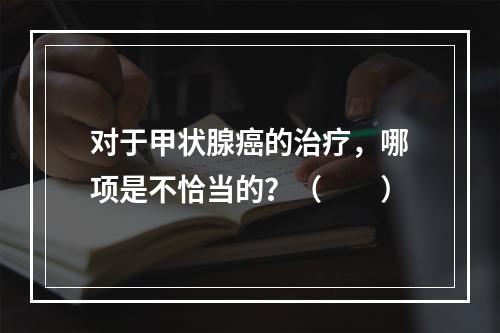 对于甲状腺癌的治疗，哪项是不恰当的？（　　）